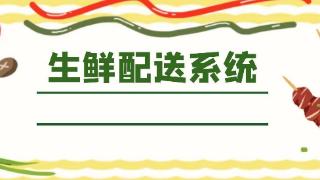 生鲜配送系统